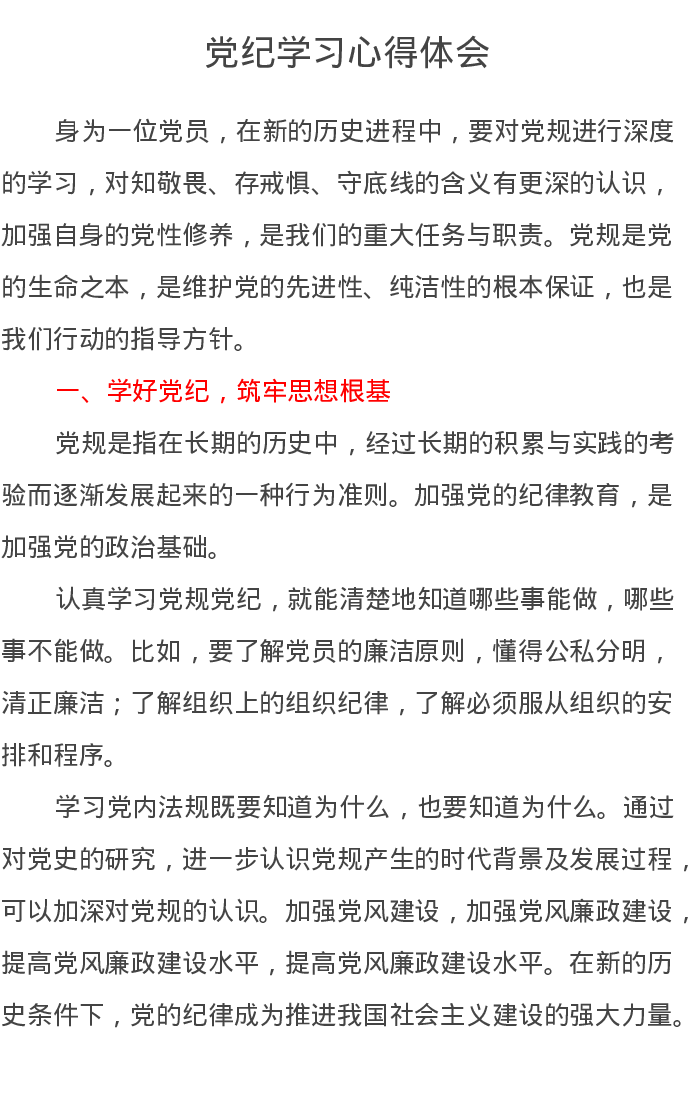 党纪学习心得体会

身为一位党员，在新的历史进程中，要对党规进行深度的学习，对知敬畏、存戒惧、守底线的含义有更深的认识，加强自身的党性修养，是我们的重大任务与职责。党规是党的生命之本，是维护党的先进性、纯洁性的根本保证，也是我们行动的指导方针。

一、学好党纪，筑牢思想根基

党规是指在长期的历史中，经过长期的积累与实践的考验而逐渐发展起来的一种行为准则。加强党的纪律教育，是加强党的政治基础。

认真学习党规党纪，就能清楚地知道哪些事能做，哪些事不能做。比如，要了解党员的廉洁原则，懂得公私分明，清正廉洁；了解组织上的组织纪律，了解必须服从组织的安排和程序。

学习党内法规既要知道为什么，也要知道为什么。通过对党史的研究，进一步认识党规产生的时代背景及发展过程，可以加深对党规的认识。加强党风建设，加强党风廉政建设，提高党风廉政建设水平，提高党风廉政建设水平。在新的历史条件下，党的纪律成为推进我国社会主义建设的强大力量。